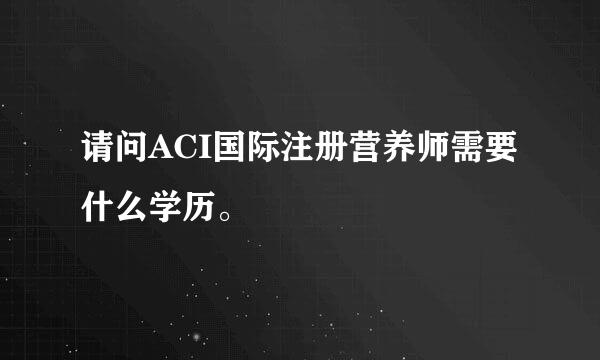 请问ACI国际注册营养师需要什么学历。